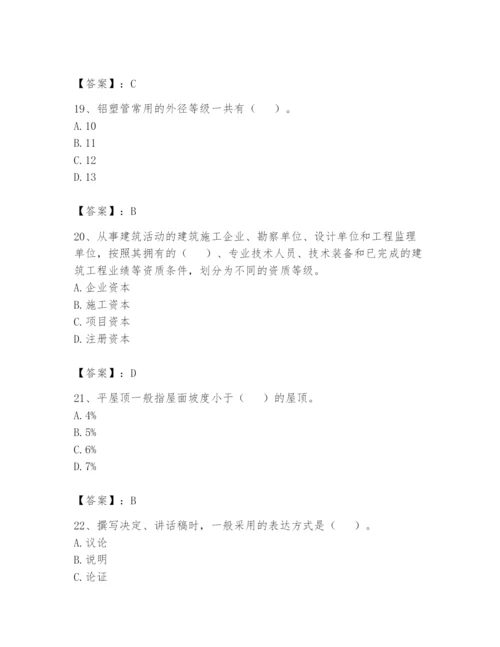 【答案】：C

19、铝塑管常用的外径等级一共有（　）。
A. 10
B. 11
C. 12
D. 13

【答案】：B

20、从事建筑活动的建筑施工企业、勘察单位、设计单位和工程监理单位，按照其拥有的（　）、专业技术人员、技术装备和已完成的建筑工程业绩等资质条件，划分为不同的资质等级。
A. 企业资本
B. 施工资本
C. 项目资本
D. 注册资本

【答案】：D

21、平屋顶一般指屋面坡度小于（　）的屋顶。
A. 4%
B. 5%
C. 6%
D. 7%

【答案】：B

22、撰写决定、讲话稿时，一般采用的表达方式是（　）。
A. 议论
B. 说明
C. 论证